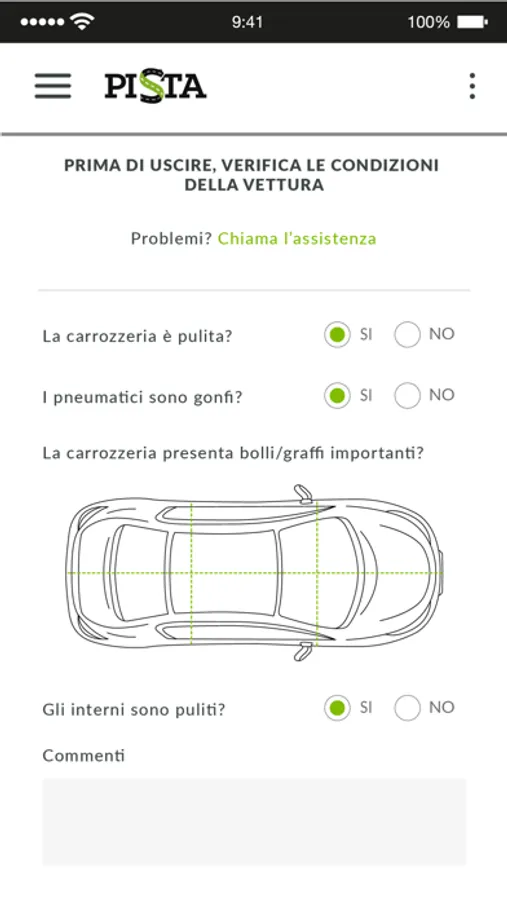 9:41 100%

PISTA

PRIMA DI USCIRE, VERIFICA LE CONDIZIONI DELLA VETTURA

Problemi? Chiama l'assistenza

La carrozzeria è pulita? SI NO

I pneumatici sono gonfi? SI NO

La carrozzeria presenta bolli/graffi importanti?

Gli interni sono puliti? SI NO

Commenti